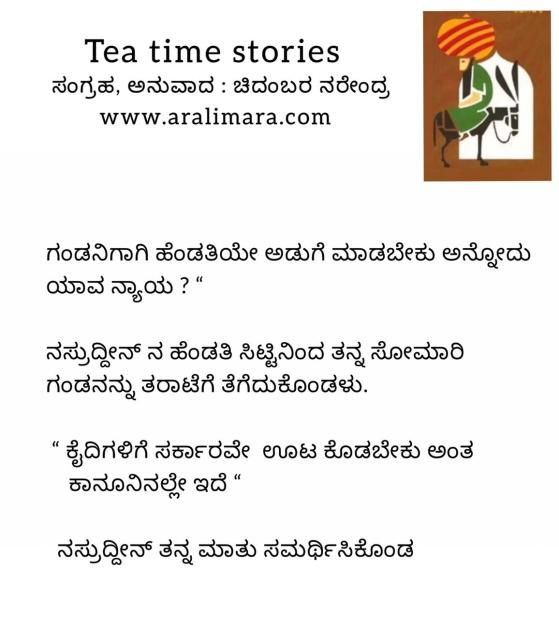 Tea time stories
ಸಂಗ್ರಹ, ಅನುವಾದ : ಚಿದಂಬರ ನರೇಂದ್ರ
www.aralimara.com

ಗಂಡನಿಗಾಗಿ ಹೆಂಡತಿಯೇ ಅಡುಗೆ ಮಾಡಬೇಕು ಅನ್ನೋದು ಯಾವ ನ್ಯಾಯ ? "

ನಸ್ರುದ್ದೀನ್ ನ ಹೆಂಡತಿ ಸಿಟ್ಟಿನಿಂದ ತನ್ನ ಸೋಮಾರಿ ಗಂಡನನ್ನು ತರಾಟೆಗೆ ತೆಗೆದುಕೊಂಡಳು.

" ಕೈದಿಗಳಿಗೆ ಸರ್ಕಾರವೇ ಊಟ ಕೊಡಬೇಕು ಅಂತ ಕಾನೂನಿನಲ್ಲೇ ಇದೆ "

ನಸ್ರುದ್ದೀನ್ ತನ್ನ ಮಾತು ಸಮರ್ಥಿಸಿಕೊಂಡ